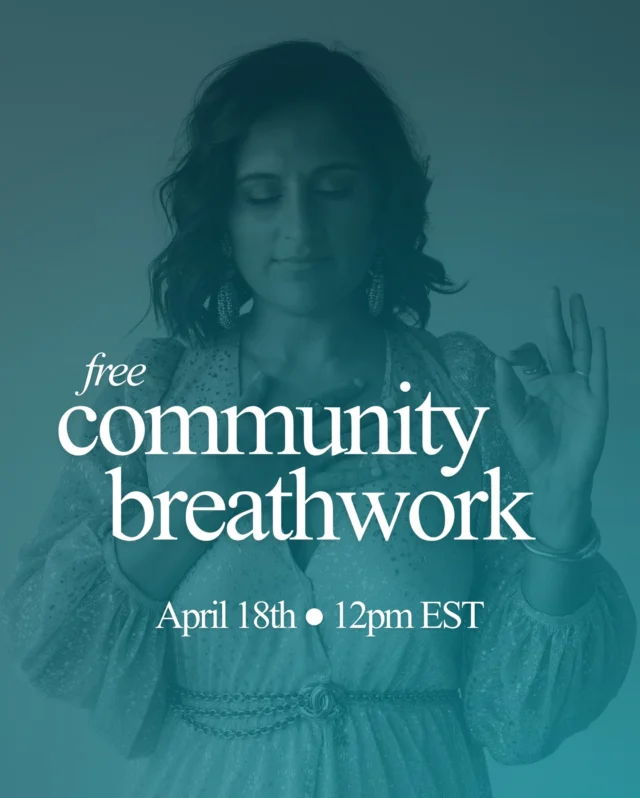 free
community
breathwork

April 18th ● 12pm EST